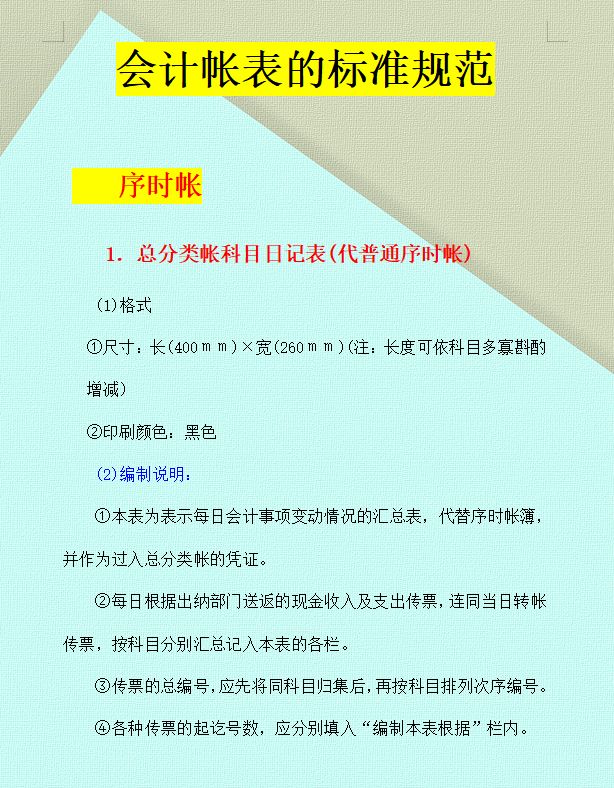 会计帐表的标准规范

序时帐

1. 总分类帐科目日记表(代普通序时帐)

(1)格式

①尺寸：长(400ｍｍ)×宽(260ｍｍ)(注：长度可依科目多寡斟酌增减)

②印刷颜色：黑色

(2)编制说明：

①本表为表示每日会计事项变动情况的汇总表，代替序时帐簿，并作为过入总分类帐的凭证。

②每日根据出纳部门送返的现金收入及支出传票，连同当日转帐传票，按科目分别汇总记入本表的各栏。

③传票的总编号，应先将同科目归集后，再按科目排列次序编号。

④各种传票的起讫号数，应分别填入“编制本表根据”栏内。